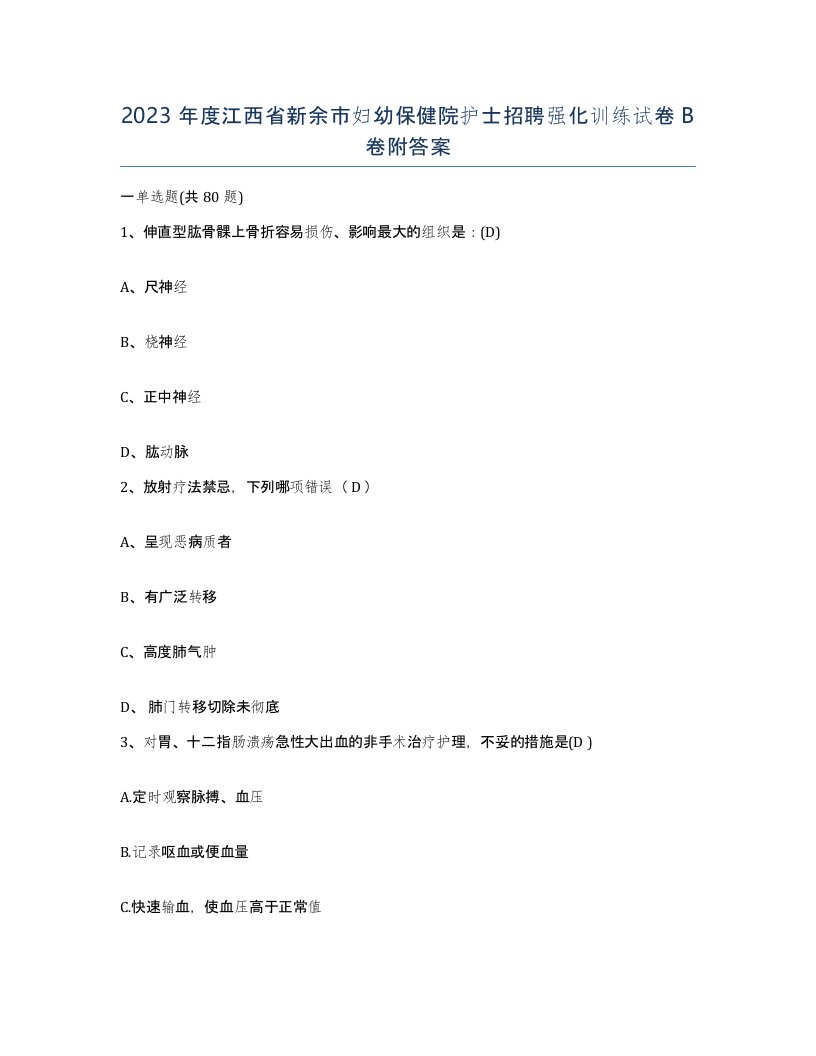 2023 年度江西省新余市妇幼保健院护士招聘强化训练试卷 B 卷附答案

一单选题(共 80 题)

1、伸直型肱骨髁上骨折容易损伤、影响最大的组织是：(D)

A、尺神经

B、桡神经

C、正中神经

D、肱动脉

2、放射疗法禁忌，下列哪项错误（ D ）

A、呈现恶病质者

B、有广泛转移

C、高度肺气肿

D、 肺门转移切除未彻底

3、对胃、十二指肠溃疡急性大出血的非手术治疗护理，不妥的措施是(D )

A.定时观察脉搏、血压

B.记录呕血或便血量

C.快速输血，使血压高于正常值